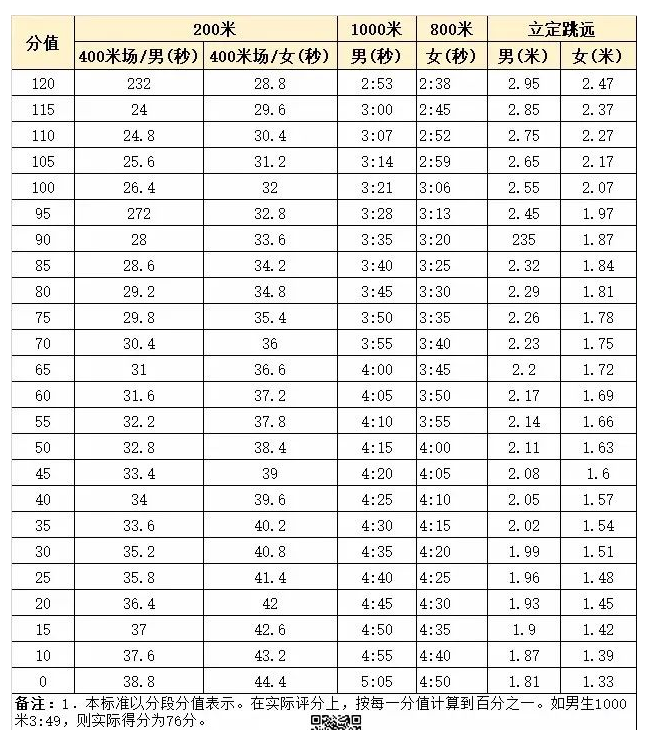 | 分值 | 200米 | | 1000米 | 800米 | 立定跳远 | |
|---|---|---|---|---|---|---|
| | 400米场/男(秒) | 400米场/女(秒) | 男(秒) | 女(秒) | 男(米) | 女(米) |
| 120 | 232 | 28.8 | 2:53 | 2:38 | 2.95 | 2.47 |
| 115 | 24 | 29.6 | 3:00 | 2:45 | 2.85 | 2.37 |
| 110 | 24.8 | 30.4 | 3:07 | 2:52 | 2.75 | 2.27 |
| 105 | 25.6 | 31.2 | 3:14 | 2:59 | 2.65 | 2.17 |
| 100 | 26.4 | 32 | 3:21 | 3:06 | 2.55 | 2.07 |
| 95 | 272 | 32.8 | 3:28 | 3:13 | 2.45 | 1.97 |
| 90 | 28 | 33.6 | 3:35 | 3:20 | 235 | 1.87 |
| 85 | 28.6 | 34.2 | 3:40 | 3:25 | 2.32 | 1.84 |
| 80 | 29.2 | 34.8 | 3:45 | 3:30 | 2.29 | 1.81 |
| 75 | 29.8 | 35.4 | 3:50 | 3:35 | 2.26 | 1.78 |
| 70 | 30.4 | 36 | 3:55 | 3:40 | 2.23 | 1.75 |
| 65 | 31 | 36.6 | 4:00 | 3:45 | 2.2 | 1.72 |
| 60 | 31.6 | 37.2 | 4:05 | 3:50 | 2.17 | 1.69 |
| 55 | 32.2 | 37.8 | 4:10 | 3:55 | 2.14 | 1.66 |
| 50 | 32.8 | 38.4 | 4:15 | 4:00 | 2.11 | 1.63 |
| 45 | 33.4 | 39 | 4:20 | 4:05 | 2.08 | 1.6 |
| 40 | 34 | 39.6 | 4:25 | 4:10 | 2.05 | 1.57 |
| 35 | 33.6 | 40.2 | 4:30 | 4:15 | 2.02 | 1.54 |
| 30 | 35.2 | 40.8 | 4:35 | 4:20 | 1.99 | 1.51 |
| 25 | 35.8 | 41.4 | 4:40 | 4:25 | 1.96 | 1.48 |
| 20 | 36.4 | 42 | 4:45 | 4:30 | 1.93 | 1.45 |
| 15 | 37 | 42.6 | 4:50 | 4:35 | 1.9 | 1.42 |
| 10 | 37.6 | 43.2 | 4:55 | 4:40 | 1.87 | 1.39 |
| 0 | 38.8 | 44.4 | 5:05 | 4:50 | 1.81 | 1.33 |

备注：1. 本标准以分段分值表示。在实际评分上，按每一分值计算到百分之一。如男生1000米3:49，则实际得分为76分。